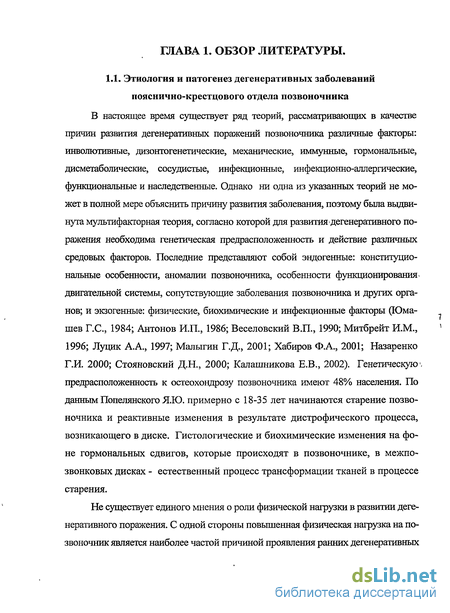 ГЛАВА 1. ОБЗОР ЛИТЕРАТУРЫ.

1.1. Этиология и патогенез дегенеративных заболеваний пояснично-крестцового отдела позвоночника

В настоящее время существует ряд теорий, рассматривающих в качестве причин развития дегенеративных поражений позвоночника различные факторы: инволютивные, дизонтогенетические, механические, иммунные, гормональные, дисметаболические, сосудистые, инфекционные, инфекционно-аллергические, функциональные и наследственные. Однако ни одна из указанных теорий не может в полной мере объяснить причину развития заболевания, поэтому была выдвинута мультифакторная теория, согласно которой для развития дегенеративного поражения необходима генетическая предрасположенность и действие различных средовых факторов. Последние представляют собой эндогенные: конституциональные особенности, аномалии позвоночника, особенности функционирования двигательной системы, сопутствующие заболевания позвоночника и других органов; и экзогенные: физические, биохимические и инфекционные факторы (Юмашев Г.С., 1984; Антонов И.П., 1986; Веселовский В.П., 1990; Митбрейт И.М., 1996; Луцик А.А., 1997; Малыгин Г.Д., 2001; Хабиров Ф.А., 2001; Назаренко Г.И. 2000; Стояновский Д.Н., 2000; Калашникова Е.В., 2002). Генетическую предрасположенность к остеохондрозу позвоночника имеют 48% населения. По данным Попелянского Я.Ю. примерно с 18-35 лет начинаются старение позвоночника и реактивные изменения в результате дистрофического процесса, возникающего в диске. Гистологические и биохимические изменения на фоне гормональных сдвигов, которые происходят в позвоночнике, в межпозвонковых дисках - естественный процесс трансформации тканей в процессе старения.

Не существует единого мнения о роли физической нагрузки в развитии дегенеративного поражения. С одной стороны повышенная физическая нагрузка на позвоночник является наиболее частой причиной проявления ранних дегенеративных

7

dsLib.net
библиотека диссертаций